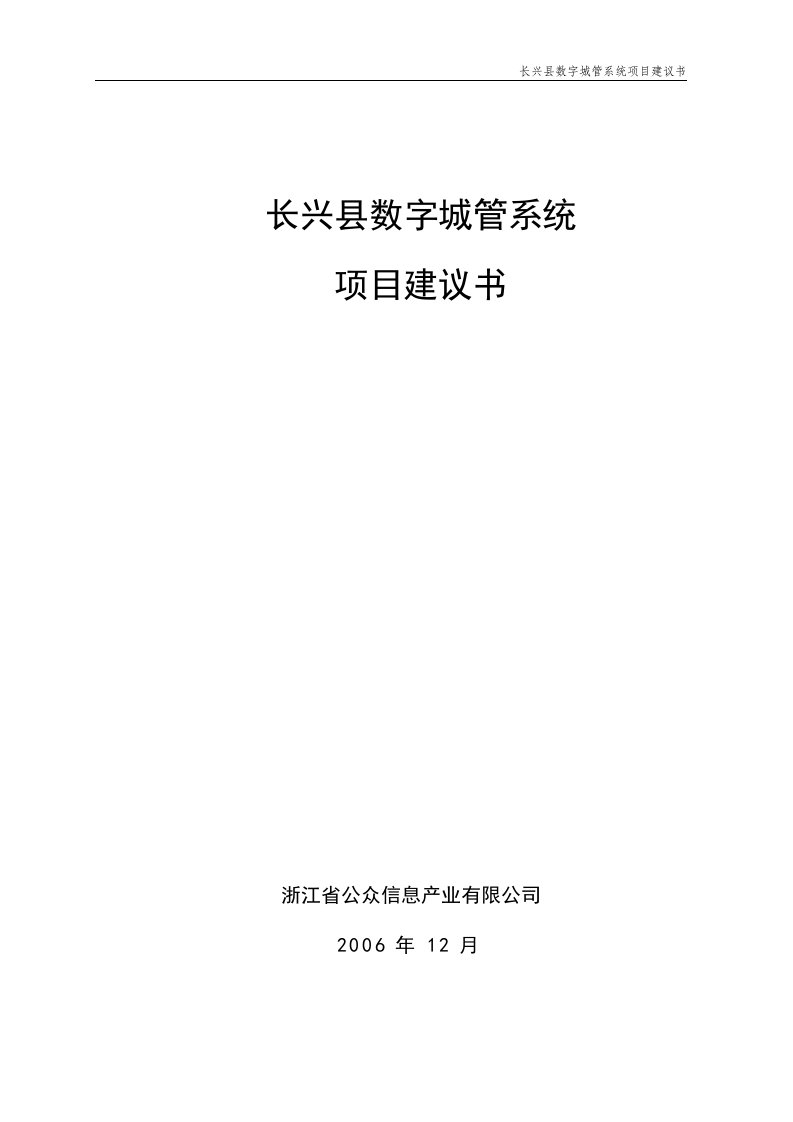 长兴县数字城管系统项目建议书

长兴县数字城管系统

项目建议书

浙江省公众信息产业有限公司

2006 年 12 月